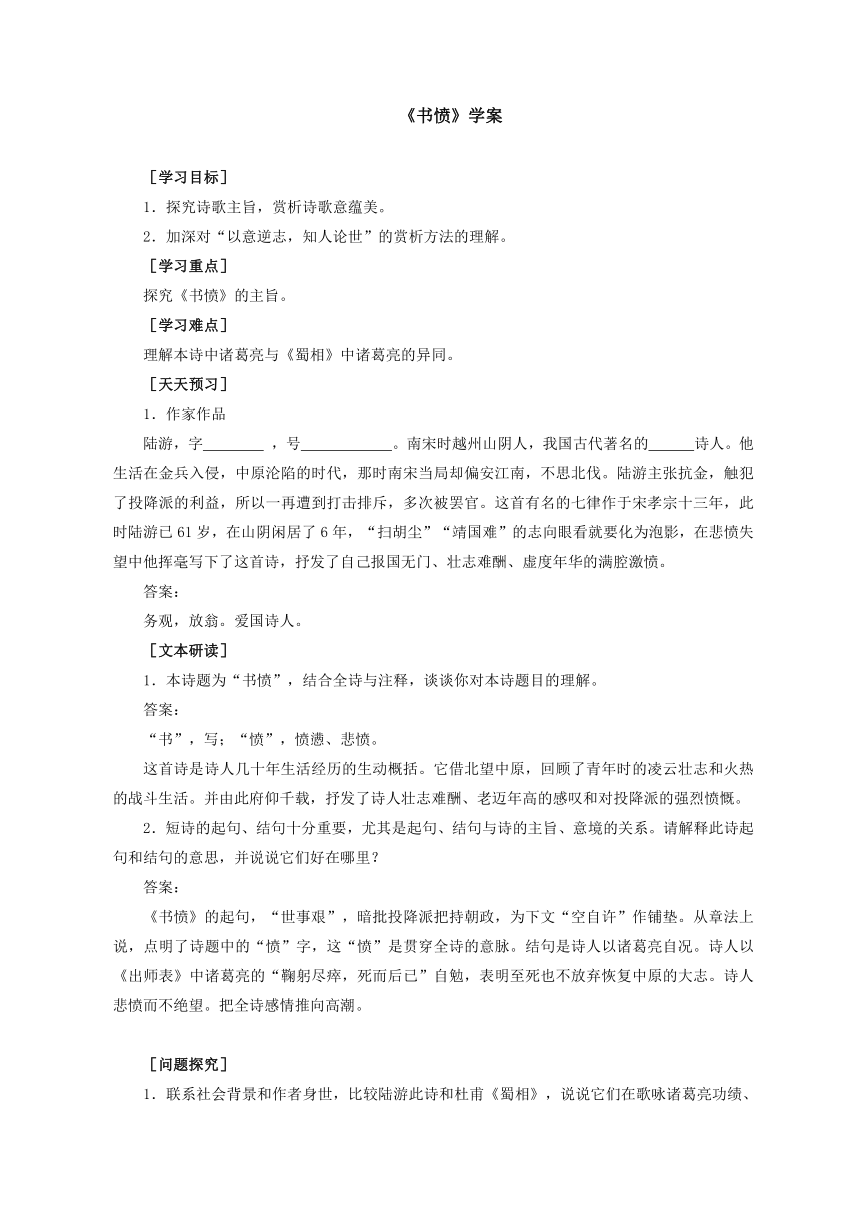 《书愤》学案

［学习目标］

1．探究诗歌主旨，赏析诗歌意蕴美。

2．加深对“以意逆志，知人论世”的赏析方法的理解。

［学习重点］

探究《书愤》的主旨。

［学习难点］

理解本诗中诸葛亮与《蜀相》中诸葛亮的异同。

［天天预习］

1．作家作品

陆游，字________ ，号____________。南宋时越州山阴人，我国古代著名的______诗人。他生活在金兵入侵，中原沦陷的时代，那时南宋当局却偏安江南，不思北伐。陆游主张抗金，触犯了投降派的利益，所以一再遭到打击排斥，多次被罢官。这首有名的七律作于宋孝宗十三年，此时陆游已61岁，在山阴闲居了6年，“扫胡尘”“靖国难”的志向眼看就要化为泡影，在悲愤失望中他挥毫写下了这首诗，抒发了自己报国无门、壮志难酬、虚度年华的满腔激愤。

答案：

务观，放翁。爱国诗人。

［文本研读］

1．本诗题为“书愤”，结合全诗与注释，谈谈你对本诗题目的理解。

答案：

“书”，写；“愤”，愤懑、悲愤。

这首诗是诗人几十年生活经历的生动概括。它借北望中原，回顾了青年时的凌云壮志和火热的战斗生活。并由此府仰千载，抒发了诗人壮志难酬、老迈年高的感叹和对投降派的强烈愤慨。

2．短诗的起句、结句十分重要，尤其是起句、结句与诗的主旨、意境的关系。请解释此诗起句和结句的意思，并说说它们好在哪里？

答案：

《书愤》的起句，“世事艰”，暗批投降派把持朝政，为下文“空自许”作铺垫。从章法上说，点明了诗题中的“愤”字，这“愤”是贯穿全诗的意脉。结句是诗人以诸葛亮自况。诗人以《出师表》中诸葛亮的“鞠躬尽瘁，死而后已”自勉，表明至死也不放弃恢复中原的大志。诗人悲愤而不绝望。把全诗感情推向高潮。

［问题探究］

1．联系社会背景和作者身世，比较陆游此诗和杜甫《蜀相》，说说它们在歌咏诸葛亮功绩、